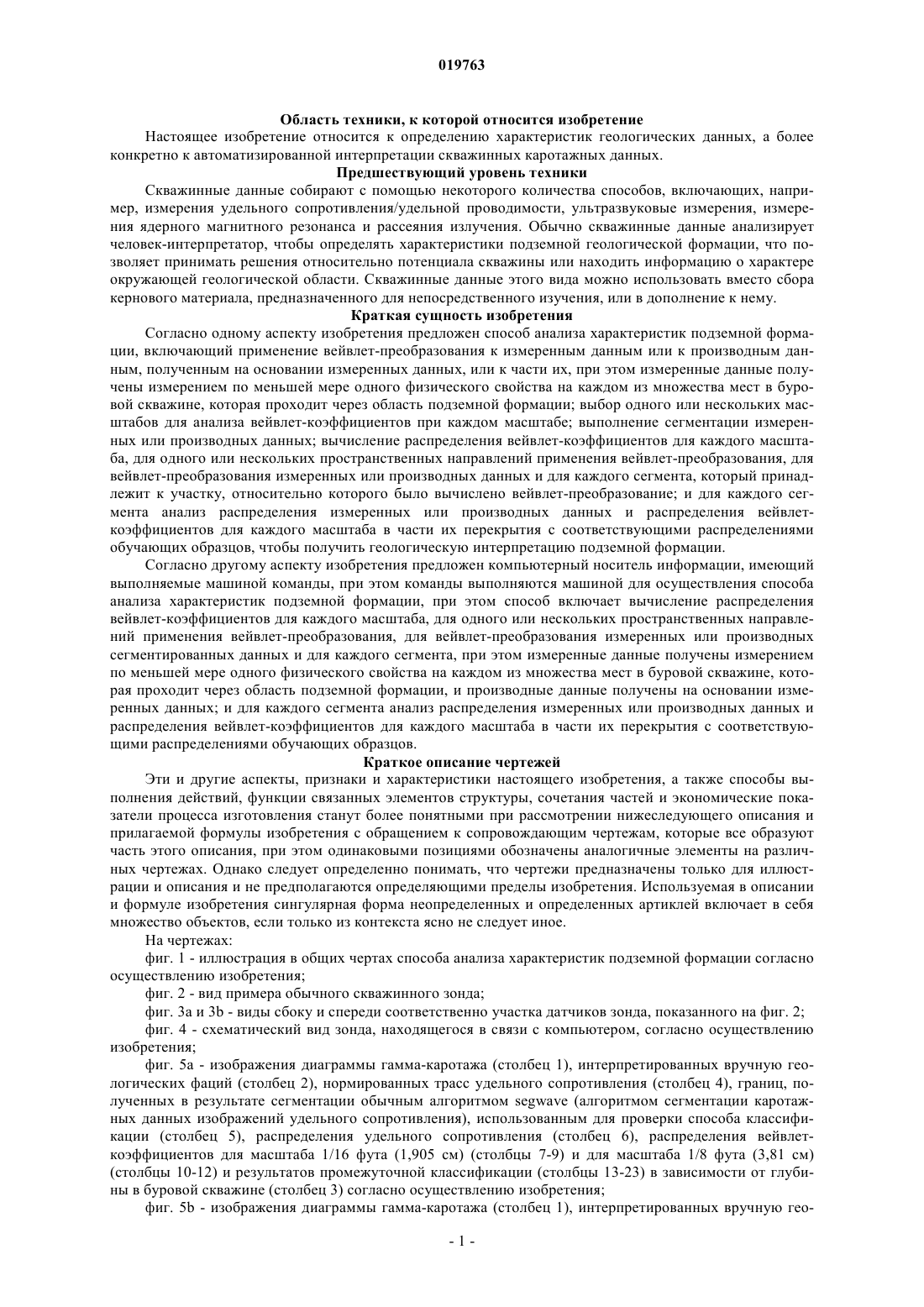 019763

Область техники, к которой относится изобретение

Настоящее изобретение относится к определению характеристик геологических данных, а более конкретно к автоматизированной интерпретации скважинных каротажных данных.

Предшествующий уровень техники

Скважинные данные собирают с помощью некоторого количества способов, включающих, например, измерения удельного сопротивления/удельной проводимости, ультразвуковые измерения, измерения ядерного магнитного резонанса и рассеяния излучения. Обычно скважинные данные анализирует человек-интерпретатор, чтобы определять характеристики подземной геологической формации, что позволяет принимать решения относительно потенциала скважины или находить информацию о характере окружающей геологической области. Скважинные данные этого вида можно использовать вместо сбора кернового материала, предназначенного для непосредственного изучения, или в дополнение к нему.

Краткая сущность изобретения

Согласно одному аспекту изобретения предложен способ анализа характеристик подземной формации, включающий применение вейвлет-преобразования к измеренным данным или к производным данным, полученным на основании измеренных данных, или к части их, при этом измеренные данные получены измерением по меньшей мере одного физического свойства на каждом из множества мест в буровой скважине, которая проходит через область подземной формации; выбор одного или нескольких масштабов для анализа вейвлет-коэффициентов при каждом масштабе; выполнение сегментации измеренных или производных данных; вычисление распределения вейвлет-коэффициентов для каждого масштаба, для одного или нескольких пространственных направлений применения вейвлет-преобразования, для вейвлет-преобразования измеренных или производных данных и для каждого сегмента, который принадлежит к участку, относительно которого было вычислено вейвлет-преобразование; и для каждого сегмента анализ распределения измеренных или производных данных и распределения вейвлет-коэффициентов для каждого масштаба в части их перекрытия с соответствующими распределениями обучающих образцов, чтобы получить геологическую интерпретацию подземной формации.

Согласно другому аспекту изобретения предложен компьютерный носитель информации, имеющий выполняемые машиной команды, при этом команды выполняются машиной для осуществления способа анализа характеристик подземной формации, при этом способ включает вычисление распределения вейвлет-коэффициентов для каждого масштаба, для одного или нескольких пространственных направлений применения вейвлет-преобразования, для вейвлет-преобразования измеренных или производных сегментированных данных и для каждого сегмента, при этом измеренные данные получены измерением по меньшей мере одного физического свойства на каждом из множества мест в буровой скважине, которая проходит через область подземной формации, и производные данные получены на основании измеренных данных; и для каждого сегмента анализ распределения измеренных или производных данных и распределения вейвлет-коэффициентов для каждого масштаба в части их перекрытия с соответствующими распределениями обучающих образцов.

Краткое описание чертежей

Эти и другие аспекты, признаки и характеристики настоящего изобретения, а также способы выполнения действий, функции связанных элементов структуры, сочетания частей и экономические показатели процесса изготовления станут более понятными при рассмотрении нижеследующего описания и прилагаемой формулы изобретения с обращением к сопровождающим чертежам, которые все образуют часть этого описания, при этом одинаковыми позициями обозначены аналогичные элементы на различных чертежах. Однако следует определенно понимать, что чертежи предназначены только для иллюстрации и описания и не предполагаются определяющими пределы изобретения. Используемая в описании и формуле изобретения сингулярная форма неопределенных и определенных артиклей включает в себя множество объектов, если только из контекста ясно не следует иное.

На чертежах:

фиг. 1 - иллюстрация в общих чертах способа анализа характеристик подземной формации согласно осуществлению изобретения;

фиг. 2 - вид примера обычного скважинного зонда;

фиг. 3a и 3b - виды сбоку и спереди соответственно участка датчиков зонда, показанного на фиг. 2;

фиг. 4 - схематический вид зонда, находящегося в связи с компьютером, согласно осуществлению изобретения;

фиг. 5a - изображения диаграммы гамма-каротажа (столбец 1), интерпретированных вручную геологических фаций (столбец 2), нормированных трасс удельного сопротивления (столбец 4), границ, полученных в результате сегментации обычным алгоритмом segwave (алгоритмом сегментации каротажных данных изображений удельного сопротивления), использованным для проверки способа классификации (столбец 5), распределения удельного сопротивления (столбец 6), распределения вейвлет-коэффициентов для масштаба 1/16 фута (1,905 см) (столбцы 7-9) и для масштаба 1/8 фута (3,81 см) (столбцы 10-12) и результатов промежуточной классификации (столбцы 13-23) в зависимости от глубины в буровой скважине (столбец 3) согласно осуществлению изобретения;

фиг. 5b - изображения диаграммы гамма-каротажа (столбец 1), интерпретированных вручную гео-

- 1 -